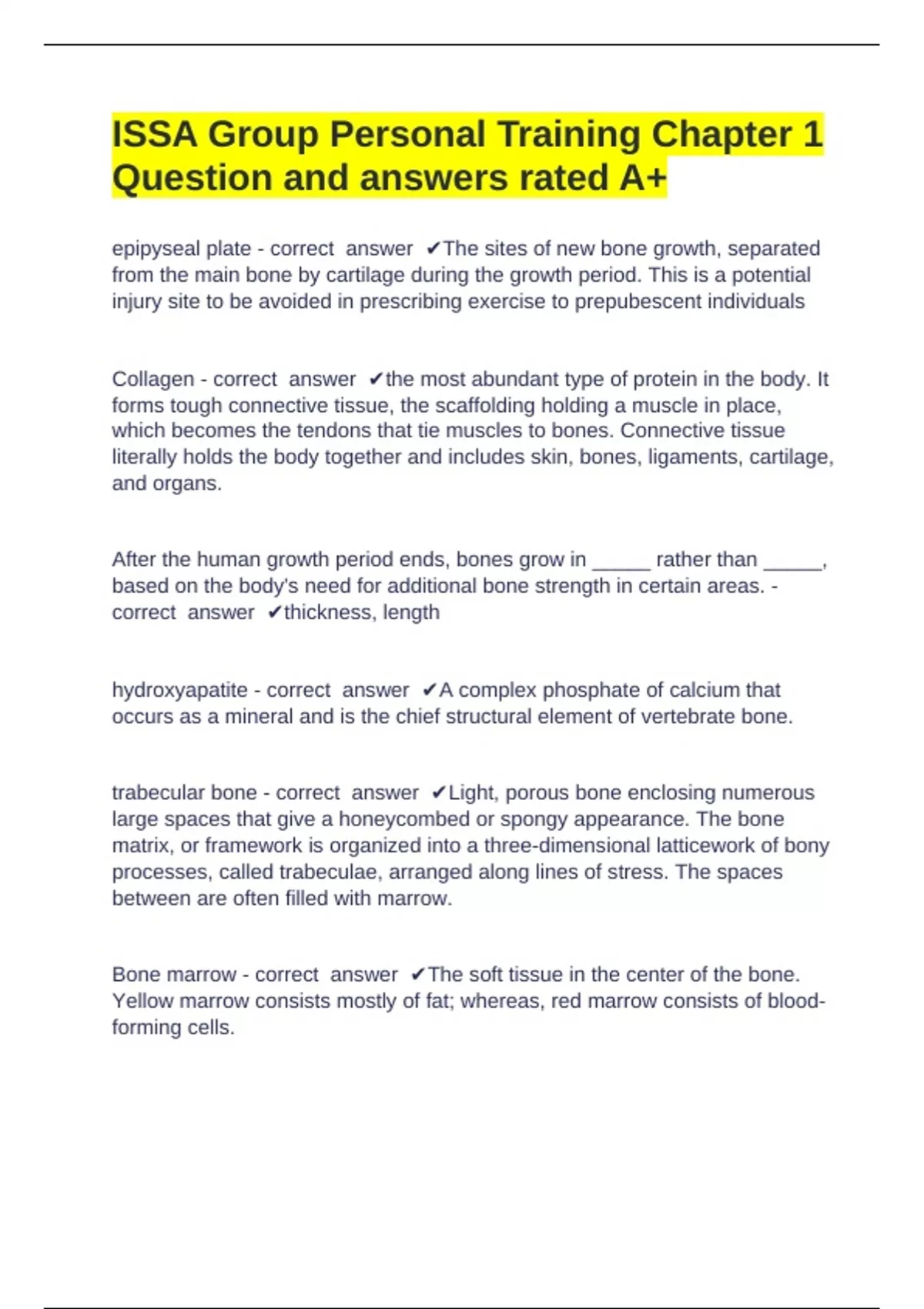 ISSA Group Personal Training Chapter 1 Question and answers rated A+

epipyseal plate - correct answer ✔The sites of new bone growth, separated from the main bone by cartilage during the growth period. This is a potential injury site to be avoided in prescribing exercise to prepubescent individuals

Collagen - correct answer ✔the most abundant type of protein in the body. It forms tough connective tissue, the scaffolding holding a muscle in place, which becomes the tendons that tie muscles to bones. Connective tissue literally holds the body together and includes skin, bones, ligaments, cartilage, and organs.

After the human growth period ends, bones grow in _____ rather than _____, based on the body's need for additional bone strength in certain areas. - correct answer ✔thickness, length

hydroxyapatite - correct answer ✔A complex phosphate of calcium that occurs as a mineral and is the chief structural element of vertebrate bone.

trabecular bone - correct answer ✔Light, porous bone enclosing numerous large spaces that give a honeycombed or spongy appearance. The bone matrix, or framework is organized into a three-dimensional latticework of bony processes, called trabeculae, arranged along lines of stress. The spaces between are often filled with marrow.

Bone marrow - correct answer ✔The soft tissue in the center of the bone. Yellow marrow consists mostly of fat; whereas, red marrow consists of blood-forming cells.